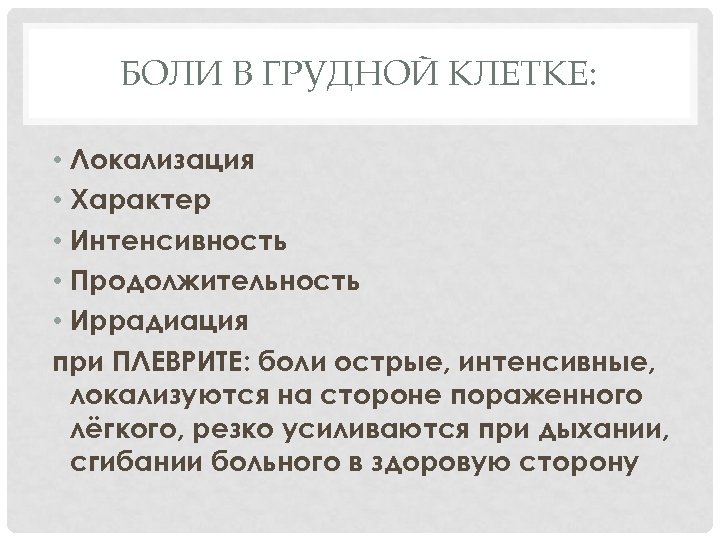 БОЛИ В ГРУДНОЙ КЛЕТКЕ:

• Локализация
• Характер
• Интенсивность
• Продолжительность
• Иррадиация

при ПЛЕВРИТЕ: боли острые, интенсивные, локализуются на стороне пораженного лёгкого, резко усиливаются при дыхании, сгибании больного в здоровую сторону